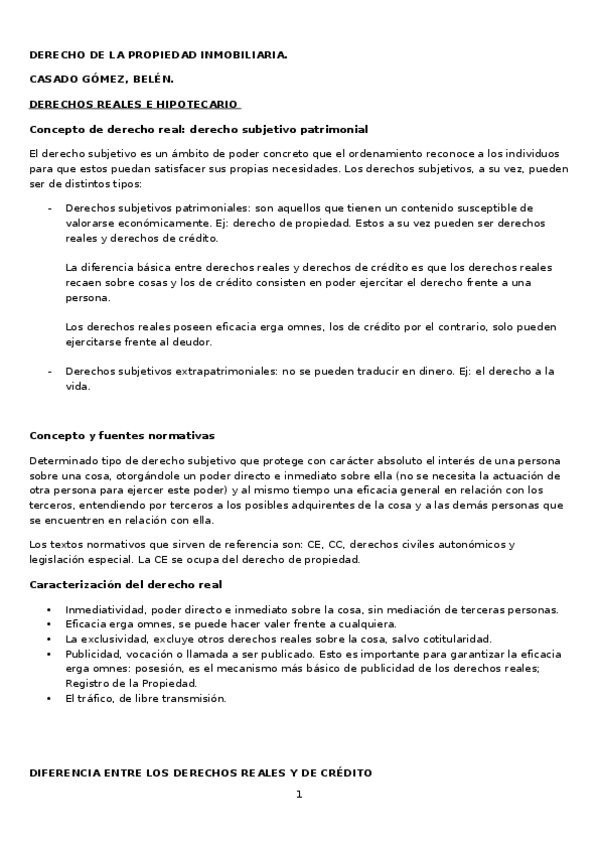 DERECHO DE LA PROPIEDAD INMOBILIARIA.

CASADO GÓMEZ, BELÉN.

DERECHOS REALES E HIPOTECARIO

Concepto de derecho real: derecho subjetivo patrimonial

El derecho subjetivo es un ámbito de poder concreto que el ordenamiento reconoce a los individuos para que estos puedan satisfacer sus propias necesidades. Los derechos subjetivos, a su vez, pueden ser de distintos tipos:

- Derechos subjetivos patrimoniales: son aquellos que tienen un contenido susceptible de valorarse económicamente. Ej: derecho de propiedad. Estos a su vez pueden ser derechos reales y derechos de crédito.

La diferencia básica entre derechos reales y derechos de crédito es que los derechos reales recaen sobre cosas y los de crédito consisten en poder ejercitar el derecho frente a una persona.

Los derechos reales poseen eficacia erga omnes, los de crédito por el contrario, solo pueden ejercitarse frente al deudor.

- Derechos subjetivos extrapatrimoniales: no se pueden traducir en dinero. Ej: el derecho a la vida.

Concepto y fuentes normativas

Determinado tipo de derecho subjetivo que protege con carácter absoluto el interés de una persona sobre una cosa, otorgándole un poder directo e inmediato sobre ella (no se necesita la actuación de otra persona para ejercer este poder) y al mismo tiempo una eficacia general en relación con los terceros, entendiendo por terceros a los posibles adquirentes de la cosa y a las demás personas que se encuentren en relación con ella.

Los textos normativos que sirven de referencia son: CE, CC, derechos civiles autonómicos y legislación especial. La CE se ocupa del derecho de propiedad.

Caracterización del derecho real

• Inmediatividad, poder directo e inmediato sobre la cosa, sin mediación de terceras personas.
• Eficacia erga omnes, se puede hacer valer frente a cualquiera.
• La exclusividad, excluye otros derechos reales sobre la cosa, salvo cotitularidad.
• Publicidad, vocación o llamada a ser publicado. Esto es importante para garantizar la eficacia erga omnes: posesión, es el mecanismo más básico de publicidad de los derechos reales; Registro de la Propiedad.
• El tráfico, de libre transmisión.

DIFERENCIA ENTRE LOS DERECHOS REALES Y DE CRÉDITO

1